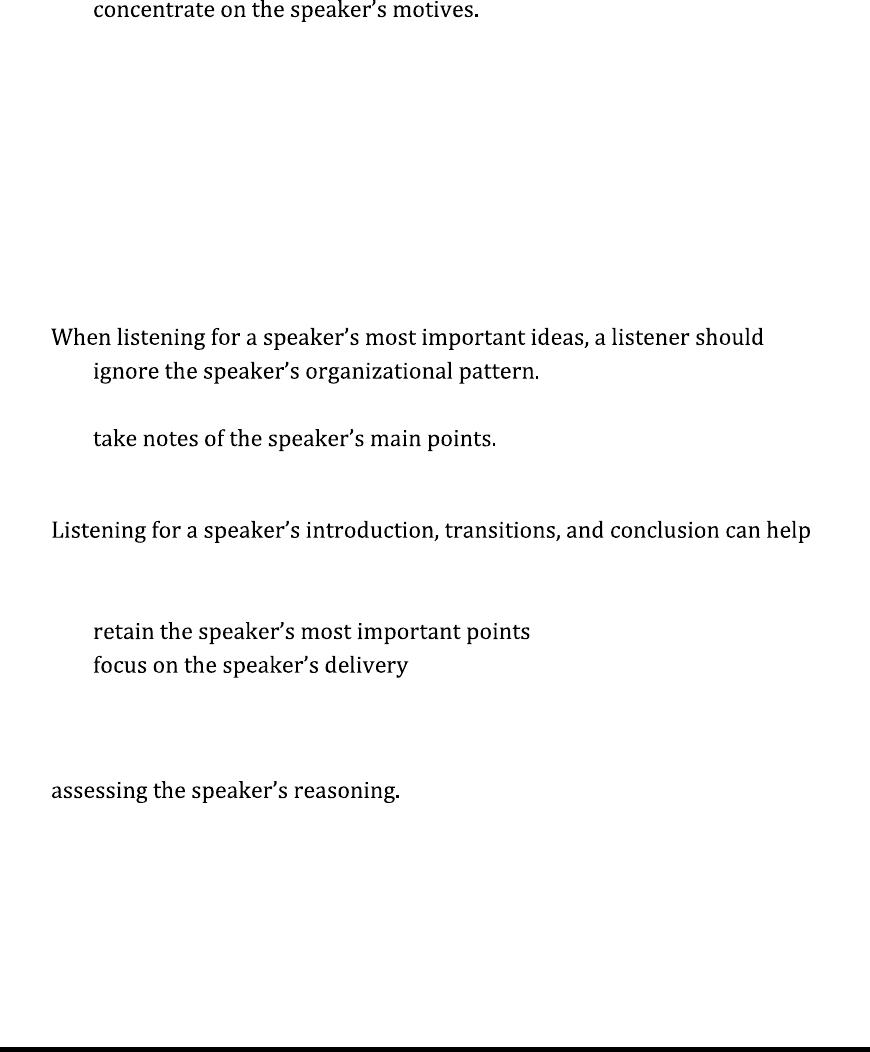 concentrate on the speaker's motives.

When listening for a speaker's most important ideas, a listener should

ignore the speaker's organizational pattern.

take notes of the speaker's main points.

Listening for a speaker's introduction, transitions, and conclusion can help

retain the speaker's most important points

focus on the speaker's delivery

assessing the speaker's reasoning.